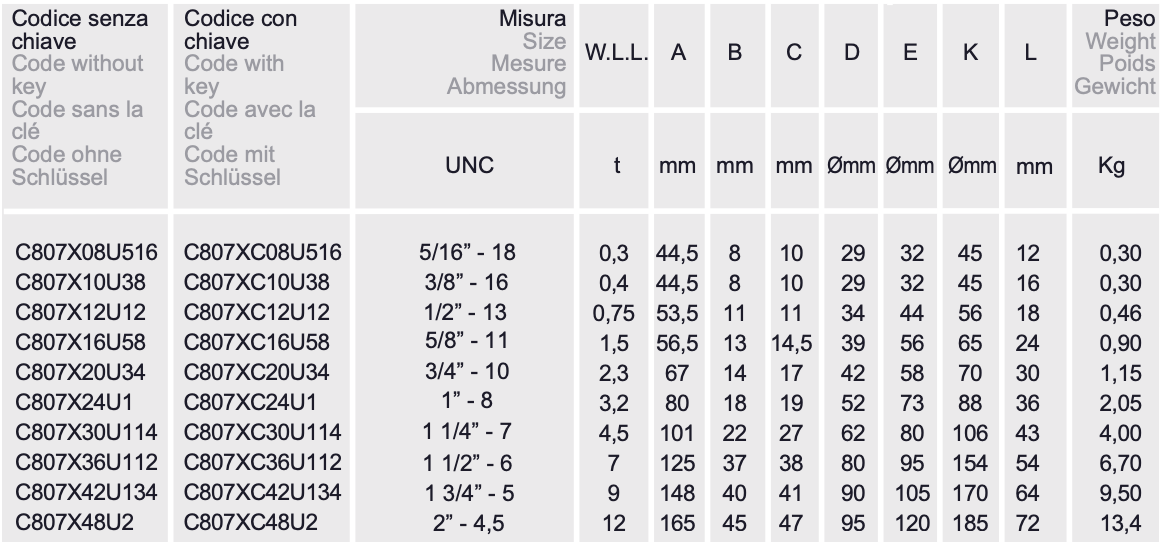 | Codice senza chiave Code without key Code sans la clé Code ohne Schlüssel | Codice con chiave Code with key Code avec la clé Code mit Schlüssel | Misura Size Mesure Abmessung | W.L.L. | A | B | C | D | E | K | L | Peso Weight Poids Gewicht |
|---|---|---|---|---|---|---|---|---|---|---|---|
| | | UNC | t | mm | mm | mm | Ømm | Ømm | Ømm | mm | Kg |
| C807X08U516 | C807XC08U516 | 5/16" - 18 | 0,3 | 44,5 | 8 | 10 | 29 | 32 | 45 | 12 | 0,30 |
| C807X10U38 | C807XC10U38 | 3/8" - 16 | 0,4 | 44,5 | 8 | 10 | 29 | 32 | 45 | 16 | 0,30 |
| C807X12U12 | C807XC12U12 | 1/2" - 13 | 0,75 | 53,5 | 11 | 11 | 34 | 44 | 56 | 18 | 0,46 |
| C807X16U58 | C807XC16U58 | 5/8" - 11 | 1,5 | 56,5 | 13 | 14,5 | 39 | 56 | 65 | 24 | 0,90 |
| C807X20U34 | C807XC20U34 | 3/4" - 10 | 2,3 | 67 | 14 | 17 | 42 | 58 | 70 | 30 | 1,15 |
| C807X24U1 | C807XC24U1 | 1" - 8 | 3,2 | 80 | 18 | 19 | 52 | 73 | 88 | 36 | 2,05 |
| C807X30U114 | C807XC30U114 | 1 1/4" - 7 | 4,5 | 101 | 22 | 27 | 62 | 80 | 106 | 43 | 4,00 |
| C807X36U112 | C807XC36U112 | 1 1/2" - 6 | 7 | 125 | 37 | 38 | 80 | 95 | 154 | 54 | 6,70 |
| C807X42U134 | C807XC42U134 | 1 3/4" - 5 | 9 | 148 | 40 | 41 | 90 | 105 | 170 | 64 | 9,50 |
| C807X48U2 | C807XC48U2 | 2" - 4,5 | 12 | 165 | 45 | 47 | 95 | 120 | 185 | 72 | 13,4 |